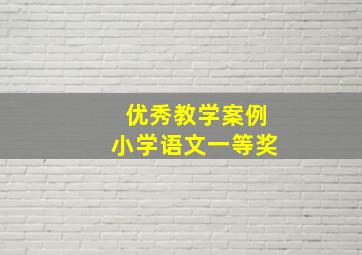 优秀教学案例
小学语文一等奖